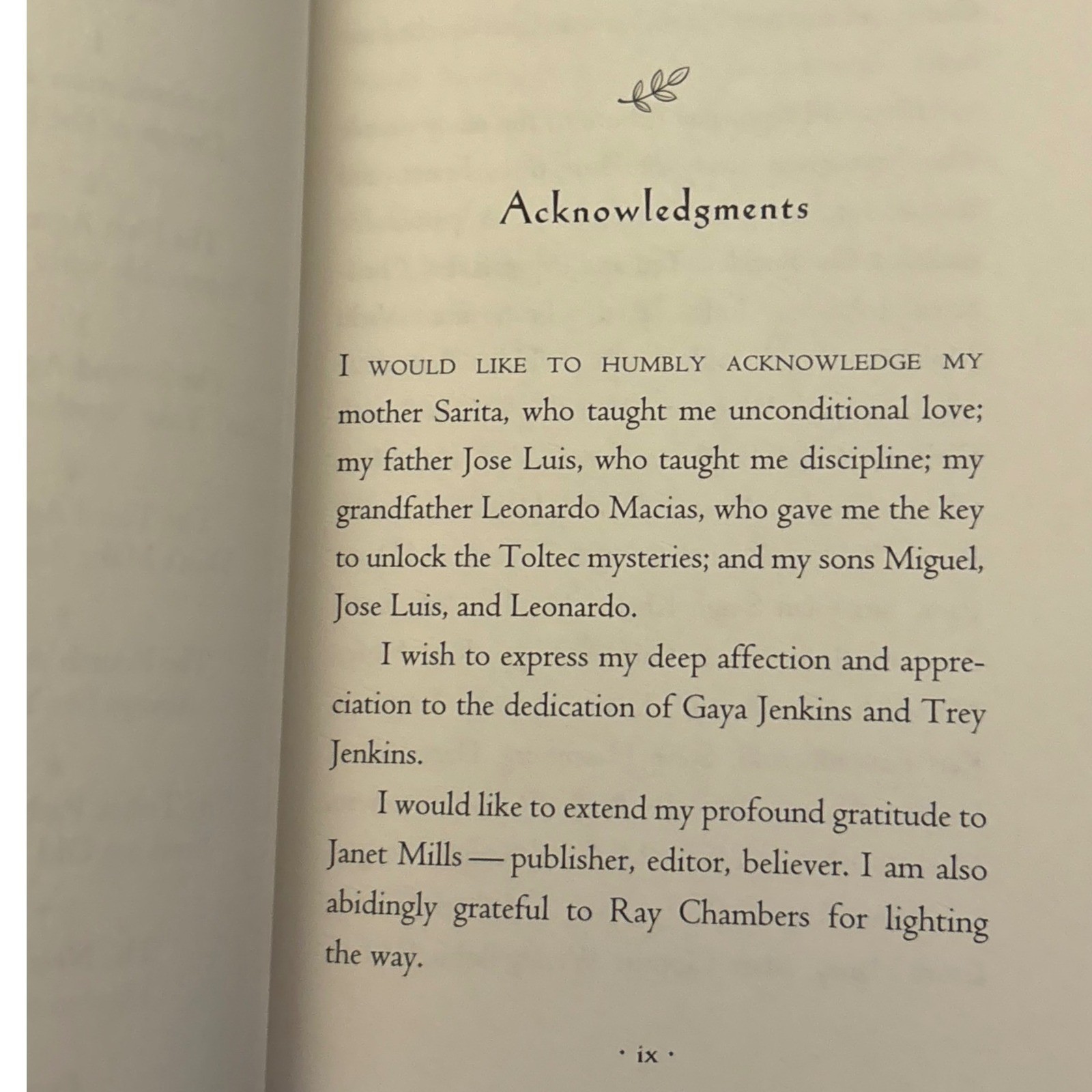 Acknowledgments

I WOULD LIKE TO HUMBLY ACKNOWLEDGE MY mother Sarita, who taught me unconditional love; my father Jose Luis, who taught me discipline; my grandfather Leonardo Macias, who gave me the key to unlock the Toltec mysteries; and my sons Miguel, Jose Luis, and Leonardo.

I wish to express my deep affection and appreciation to the dedication of Gaya Jenkins and Trey Jenkins.

I would like to extend my profound gratitude to Janet Mills — publisher, editor, believer. I am also abidingly grateful to Ray Chambers for lighting the way.

· ix ·